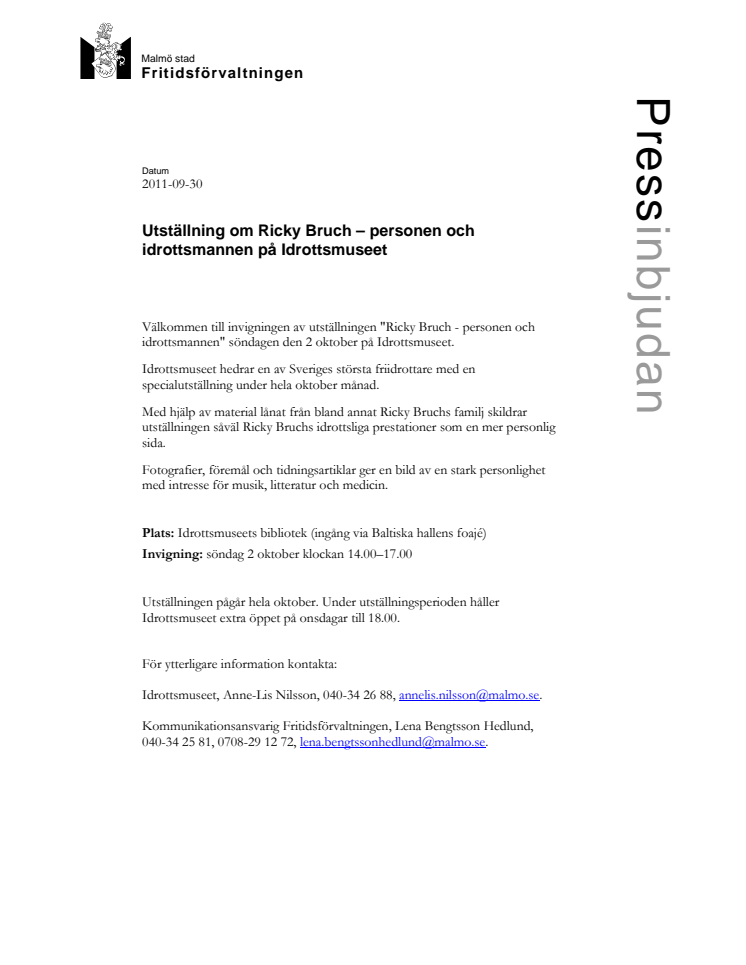 Malmö stad
Fritidsförvaltningen

Pressinbjudan

Datum
2011-09-30

Utställning om Ricky Bruch – personen och idrottsmannen på Idrottsmuseet

Välkommen till invigningen av utställningen "Ricky Bruch - personen och idrottsmannen" söndagen den 2 oktober på Idrottsmuseet.

Idrottsmuseet hedrar en av Sveriges största friidrottare med en specialutställning under hela oktober månad.

Med hjälp av material lånat från bland annat Ricky Bruchs familj skildrar utställningen såväl Ricky Bruchs idrottsliga prestationer som en mer personlig sida.

Fotografier, föremål och tidningsartiklar ger en bild av en stark personlighet med intresse för musik, litteratur och medicin.

Plats: Idrottsmuseets bibliotek (ingång via Baltiska hallens foajé)

Invigning: söndag 2 oktober klockan 14.00–17.00

Utställningen pågår hela oktober. Under utställningsperioden håller Idrottsmuseet extra öppet på onsdagar till 18.00.

För ytterligare information kontakta:

Idrottsmuseet, Anne-Lis Nilsson, 040-34 26 88, annelis.nilsson@malmo.se.

Kommunikationsansvarig Fritidsförvaltningen, Lena Bengtsson Hedlund, 040-34 25 81, 0708-29 12 72, lena.bengtssonhedlund@malmo.se.